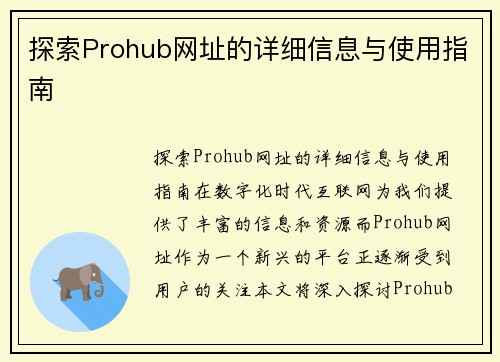 探索Prohub网址的详细信息与使用指南

探索Prohub网址的详细信息与使用指南在数字化时代互联网为我们提供了丰富的信息和资源而Prohub网址作为一个新兴的平台正逐渐受到用户的关注本文将深入探讨Prohub